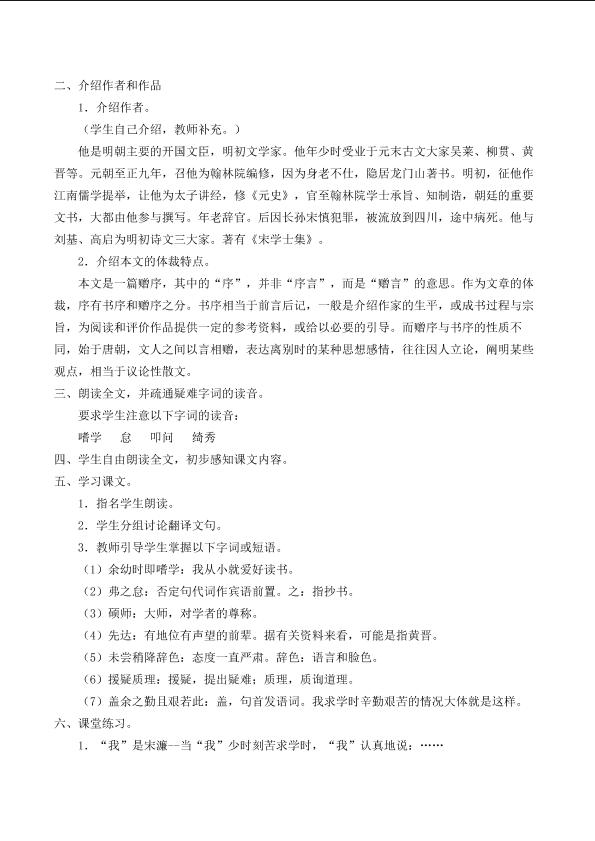 二、介绍作者和作品

1．介绍作者。

（学生自己介绍，教师补充。）

他是明朝主要的开国文臣，明初文学家。他年少时受业于元末古文大家吴莱、柳贯、黄晋等。元朝至正九年，召他为翰林院编修，因为身老不仕，隐居龙门山著书。明初，征他作江南儒学提举，让他为太子讲经，修《元史》，官至翰林院学士承旨、知制诰，朝廷的重要文书，大都由他参与撰写。年老辞官。后因长孙宋慎犯罪，被流放到四川，途中病死。他与刘基、高启为明初诗文三大家。著有《宋学士集》。

2．介绍本文的体裁特点。

本文是一篇赠序，其中的“序”，并非“序言”，而是“赠言”的意思。作为文章的体裁，序有书序和赠序之分。书序相当于前言后记，一般是介绍作家的生平，或成书过程与宗旨，为阅读和评价作品提供一定的参考资料，或给以必要的引导。而赠序与书序的性质不同，始于唐朝，文人之间以言相赠，表达离别时的某种思想感情，往往因人立论，阐明某些观点，相当于议论性散文。

三、朗读全文，并疏通疑难字词的读音。

要求学生注意以下字词的读音：

嗜学 怠 叩问 绮秀

四、学生自由朗读全文，初步感知课文内容。

五、学习课文。

1．指名学生朗读。

2．学生分组讨论翻译文句。

3．教师引导学生掌握以下字词或短语。

（1）余幼时即嗜学：我从小就爱好读书。

（2）弗之怠：否定句代词作宾语前置。之：指抄书。

（3）硕师：大师，对学者的尊称。

（4）先达：有地位有声望的前辈。据有关资料来看，可能是指黄晋。

（5）未尝稍降辞色：态度一直严肃。辞色：语言和脸色。

（6）援疑质理：援疑，提出疑难；质理，质询道理。

（7）盖余之勤且艰若此：盖，句首发语词。我求学时辛勤艰苦的情况大体就是这样。

六、课堂练习。

1．“我”是宋濂—当“我”少时刻苦求学时，“我”认真地说：……